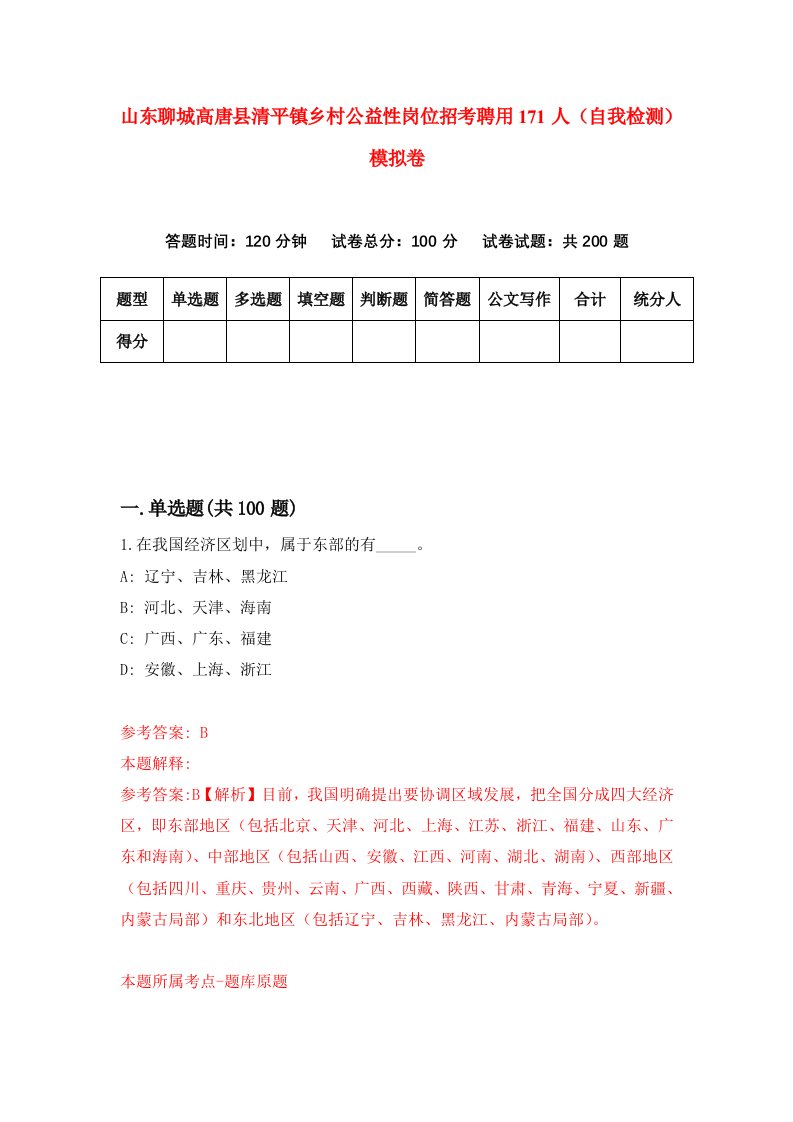 山东聊城高唐县清平镇乡村公益性岗位招考聘用171人（自我检测）模拟卷

答题时间：120分钟　试卷总分：100分　试卷试题：共200题

| 题型 | 单选题 | 多选题 | 填空题 | 判断题 | 简答题 | 公文写作 | 合计 | 统分人 |
|---|---|---|---|---|---|---|---|---|
| 得分 | | | | | | | | |

一.单选题(共100题)

1.在我国经济区划中，属于东部的有_____。
A: 辽宁、吉林、黑龙江
B: 河北、天津、海南
C: 广西、广东、福建
D: 安徽、上海、浙江

参考答案: B
本题解释:
参考答案:B【解析】目前，我国明确提出要协调区域发展，把全国分成四大经济区，即东部地区（包括北京、天津、河北、上海、江苏、浙江、福建、山东、广东和海南）、中部地区（包括山西、安徽、江西、河南、湖北、湖南）、西部地区（包括四川、重庆、贵州、云南、广西、西藏、陕西、甘肃、青海、宁夏、新疆、内蒙古局部）和东北地区（包括辽宁、吉林、黑龙江、内蒙古局部）。

本题所属考点-题库原题